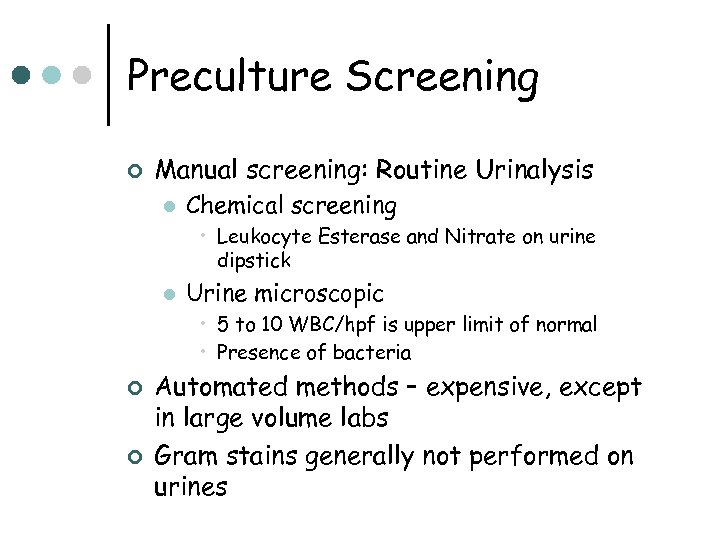 Preculture Screening

Manual screening: Routine Urinalysis
Chemical screening
Leukocyte Esterase and Nitrate on urine dipstick
Urine microscopic
5 to 10 WBC/hpf is upper limit of normal
Presence of bacteria
Automated methods – expensive, except in large volume labs
Gram stains generally not performed on urines